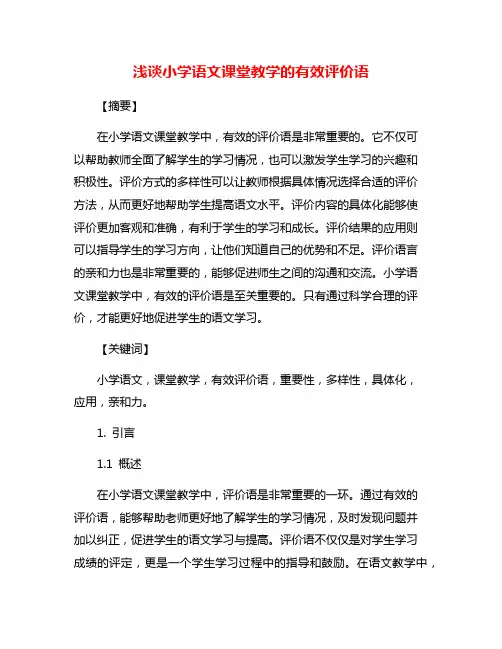 浅谈小学语文课堂教学的有效评价语

【摘要】

在小学语文课堂教学中，有效的评价语是非常重要的。它不仅可以帮助教师全面了解学生的学习情况，也可以激发学生学习的兴趣和积极性。评价方式的多样性可以让教师根据具体情况选择合适的评价方法，从而更好地帮助学生提高语文水平。评价内容的具体化能够使评价更加客观和准确，有利于学生的学习和成长。评价结果的应用则可以指导学生的学习方向，让他们知道自己的优势和不足。评价语言的亲和力也是非常重要的，能够促进师生之间的沟通和交流。小学语文课堂教学中，有效的评价语是至关重要的。只有通过科学合理的评价，才能更好地促进学生的语文学习。

【关键词】

小学语文，课堂教学，有效评价语，重要性，多样性，具体化，应用，亲和力。

1. 引言

1.1 概述

在小学语文课堂教学中，评价语是非常重要的一环。通过有效的评价语，能够帮助老师更好地了解学生的学习情况，及时发现问题并加以纠正，促进学生的语文学习与提高。评价语不仅仅是对学生学习成绩的评定，更是一个学生学习过程中的指导和鼓励。在语文教学中，